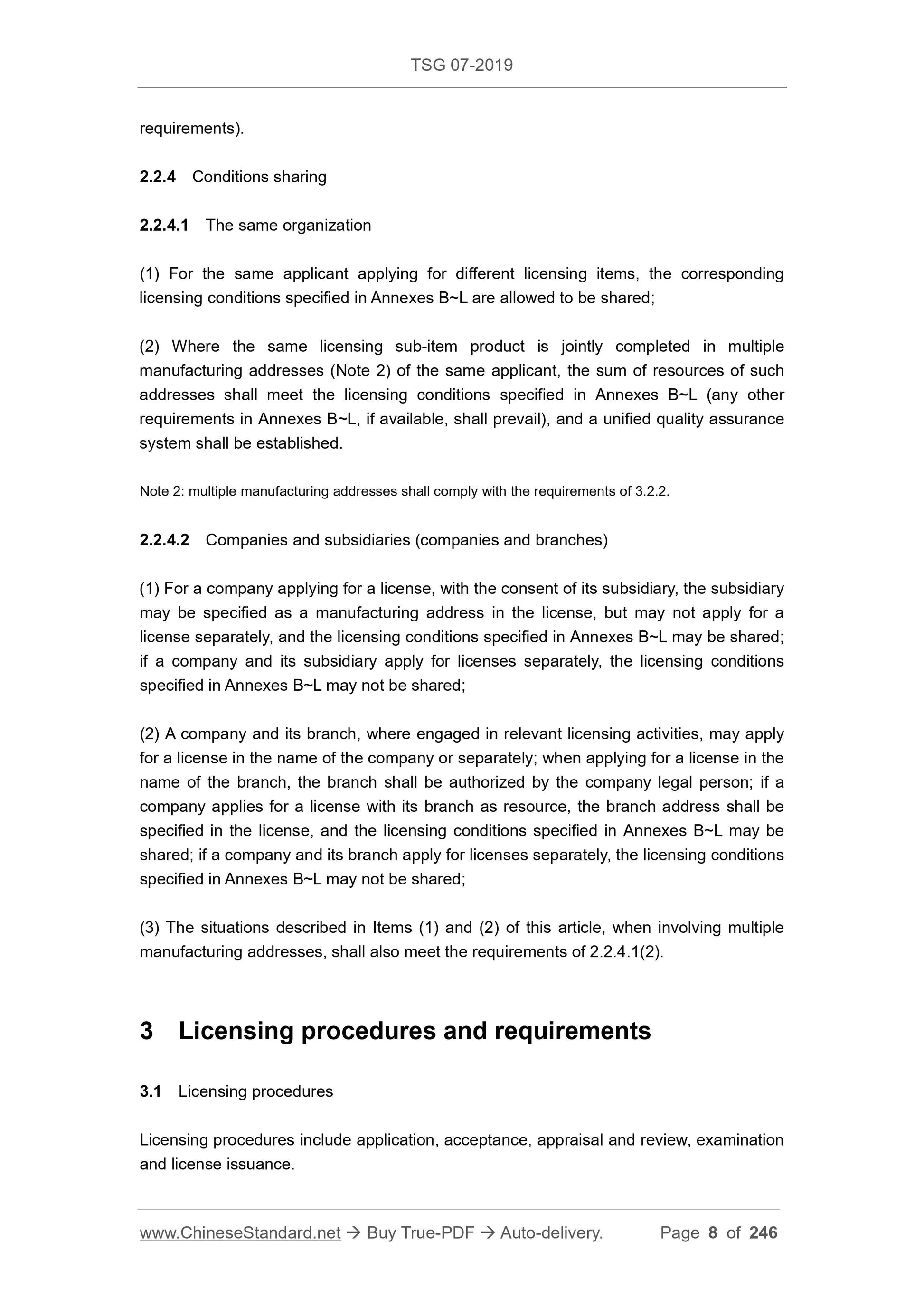 TSG 07-2019

requirements).

2.2.4 Conditions sharing

2.2.4.1 The same organization

(1) For the same applicant applying for different licensing items, the corresponding licensing conditions specified in Annexes B~L are allowed to be shared;

(2) Where the same licensing sub-item product is jointly completed in multiple manufacturing addresses (Note 2) of the same applicant, the sum of resources of such addresses shall meet the licensing conditions specified in Annexes B~L (any other requirements in Annexes B~L, if available, shall prevail), and a unified quality assurance system shall be established.

Note 2: multiple manufacturing addresses shall comply with the requirements of 3.2.2.

2.2.4.2 Companies and subsidiaries (companies and branches)

(1) For a company applying for a license, with the consent of its subsidiary, the subsidiary may be specified as a manufacturing address in the license, but may not apply for a license separately, and the licensing conditions specified in Annexes B~L may be shared; if a company and its subsidiary apply for licenses separately, the licensing conditions specified in Annexes B~L may not be shared;

(2) A company and its branch, where engaged in relevant licensing activities, may apply for a license in the name of the company or separately; when applying for a license in the name of the branch, the branch shall be authorized by the company legal person; if a company applies for a license with its branch as resource, the branch address shall be specified in the license, and the licensing conditions specified in Annexes B~L may be shared; if a company and its branch apply for licenses separately, the licensing conditions specified in Annexes B~L may not be shared;

(3) The situations described in Items (1) and (2) of this article, when involving multiple manufacturing addresses, shall also meet the requirements of 2.2.4.1(2).

3 Licensing procedures and requirements

3.1 Licensing procedures

Licensing procedures include application, acceptance, appraisal and review, examination and license issuance.

www.ChineseStandard.net → Buy True-PDF → Auto-delivery. Page 8 of 246